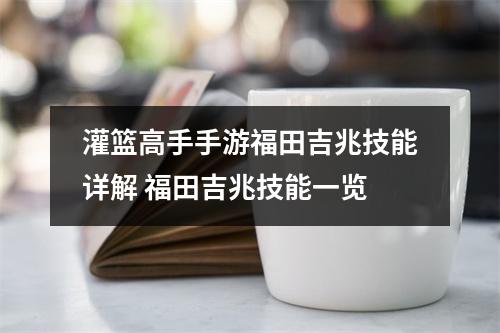 灌篮高手手游福田吉兆技能详解 福田吉兆技能一览